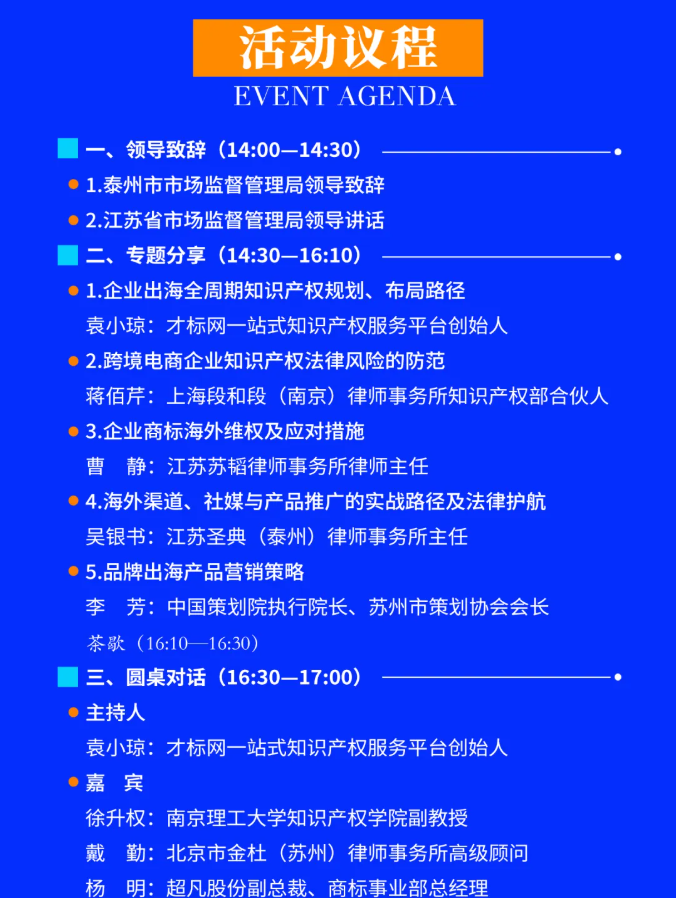 活动议程

EVENT AGENDA

一、领导致辞（14:00—14:30）

1.泰州市市场监督管理局领导致辞

2.江苏省市场监督管理局领导讲话

二、专题分享（14:30—16:10）

1.企业出海全周期知识产权规划、布局路径

袁小琼：才标网一站式知识产权服务平台创始人

2.跨境电商企业知识产权法律风险的防范

蒋佰芹：上海段和段（南京）律师事务所知识产权部合伙人

3.企业商标海外维权及应对措施

曹　静：江苏苏韬律师事务所律师主任

4.海外渠道、社媒与产品推广的实战路径及法律护航

吴银书：江苏圣典（泰州）律师事务所主任

5.品牌出海产品营销策略

李　芳：中国策划院执行院长、苏州市策划协会会长

茶歇（16:10—16:30）

三、圆桌对话（16:30—17:00）

主持人

袁小琼：才标网一站式知识产权服务平台创始人

嘉　宾

徐升权：南京理工大学知识产权学院副教授

戴　勤：北京市金杜（苏州）律师事务所高级顾问

杨　明：超凡股份副总裁、商标事业部总经理